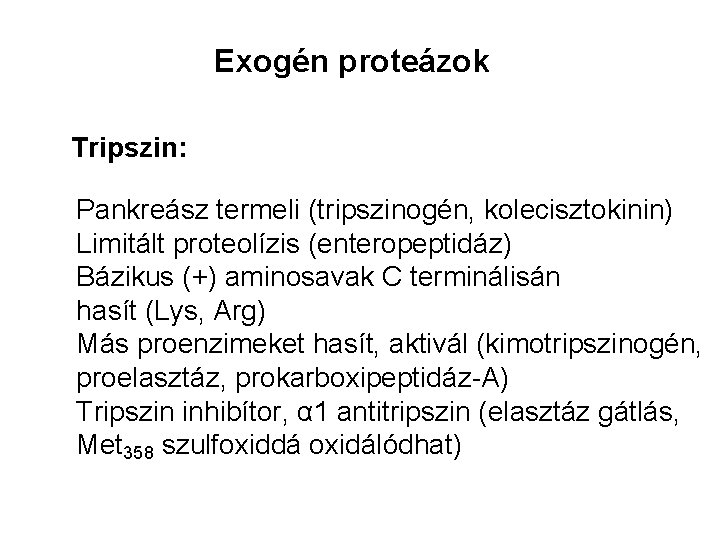 Exogén proteázok

Tripszin:

Pankreász termeli (tripszinogén, kolecisztokinin)
Limitált proteolízis (enteropeptidáz)
Bázikus (+) aminosavak C terminálisán hasít (Lys, Arg)
Más proenzimeket hasít, aktivál (kimotripszinogén, proelasztáz, prokarboxipeptidáz-A)
Tripszin inhibítor, α1 antitripszin (elasztáz gátlás, $Met_{358}$ szulfoxiddá oxidálódhat)